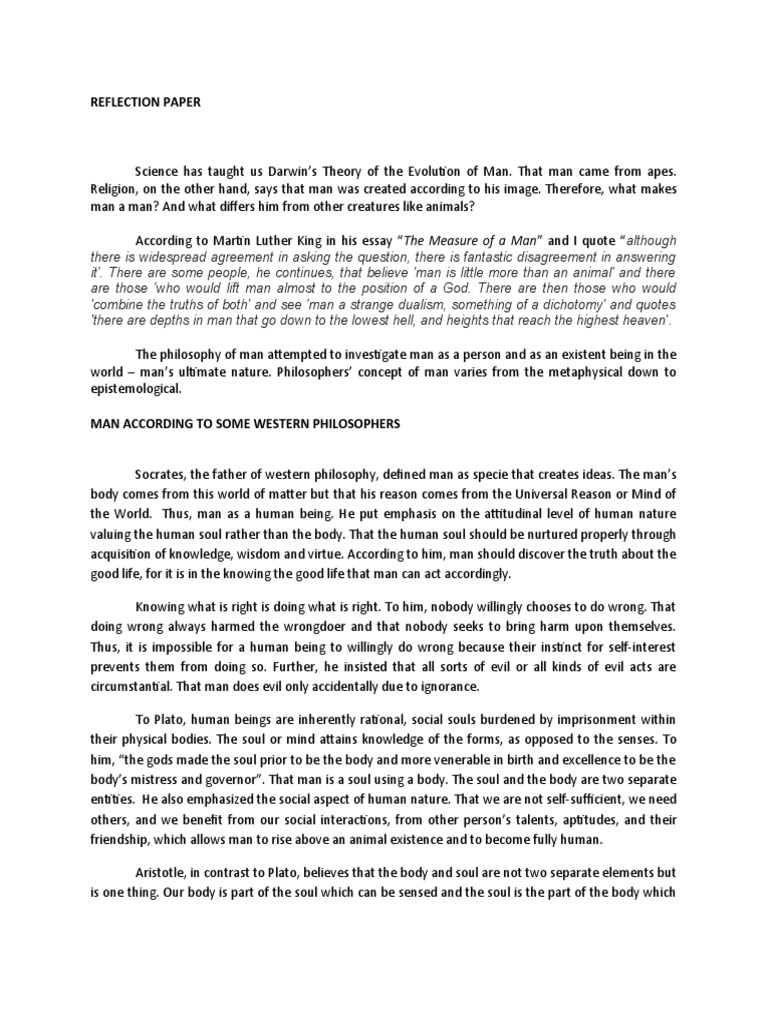 REFLECTION PAPER

Science has taught us Darwin's Theory of the Evolution of Man. That man came from apes. Religion, on the other hand, says that man was created according to his image. Therefore, what makes man a man? And what differs him from other creatures like animals?

According to Martin Luther King in his essay "The Measure of a Man" and I quote "although there is widespread agreement in asking the question, there is fantastic disagreement in answering it'. There are some people, he continues, that believe 'man is little more than an animal' and there are those 'who would lift man almost to the position of a God. There are then those who would 'combine the truths of both' and see 'man a strange dualism, something of a dichotomy' and quotes 'there are depths in man that go down to the lowest hell, and heights that reach the highest heaven'.

The philosophy of man attempted to investigate man as a person and as an existent being in the world – man's ultimate nature. Philosophers' concept of man varies from the metaphysical down to epistemological.

MAN ACCORDING TO SOME WESTERN PHILOSOPHERS

Socrates, the father of western philosophy, defined man as specie that creates ideas. The man's body comes from this world of matter but that his reason comes from the Universal Reason or Mind of the World. Thus, man as a human being. He put emphasis on the attitudinal level of human nature valuing the human soul rather than the body. That the human soul should be nurtured properly through acquisition of knowledge, wisdom and virtue. According to him, man should discover the truth about the good life, for it is in the knowing the good life that man can act accordingly.

Knowing what is right is doing what is right. To him, nobody willingly chooses to do wrong. That doing wrong always harmed the wrongdoer and that nobody seeks to bring harm upon themselves. Thus, it is impossible for a human being to willingly do wrong because their instinct for self-interest prevents them from doing so. Further, he insisted that all sorts of evil or all kinds of evil acts are circumstantial. That man does evil only accidentally due to ignorance.

To Plato, human beings are inherently rational, social souls burdened by imprisonment within their physical bodies. The soul or mind attains knowledge of the forms, as opposed to the senses. To him, "the gods made the soul prior to be the body and more venerable in birth and excellence to be the body's mistress and governor". That man is a soul using a body. The soul and the body are two separate entities. He also emphasized the social aspect of human nature. That we are not self-sufficient, we need others, and we benefit from our social interactions, from other person's talents, aptitudes, and their friendship, which allows man to rise above an animal existence and to become fully human.

Aristotle, in contrast to Plato, believes that the body and soul are not two separate elements but is one thing. Our body is part of the soul which can be sensed and the soul is the part of the body which